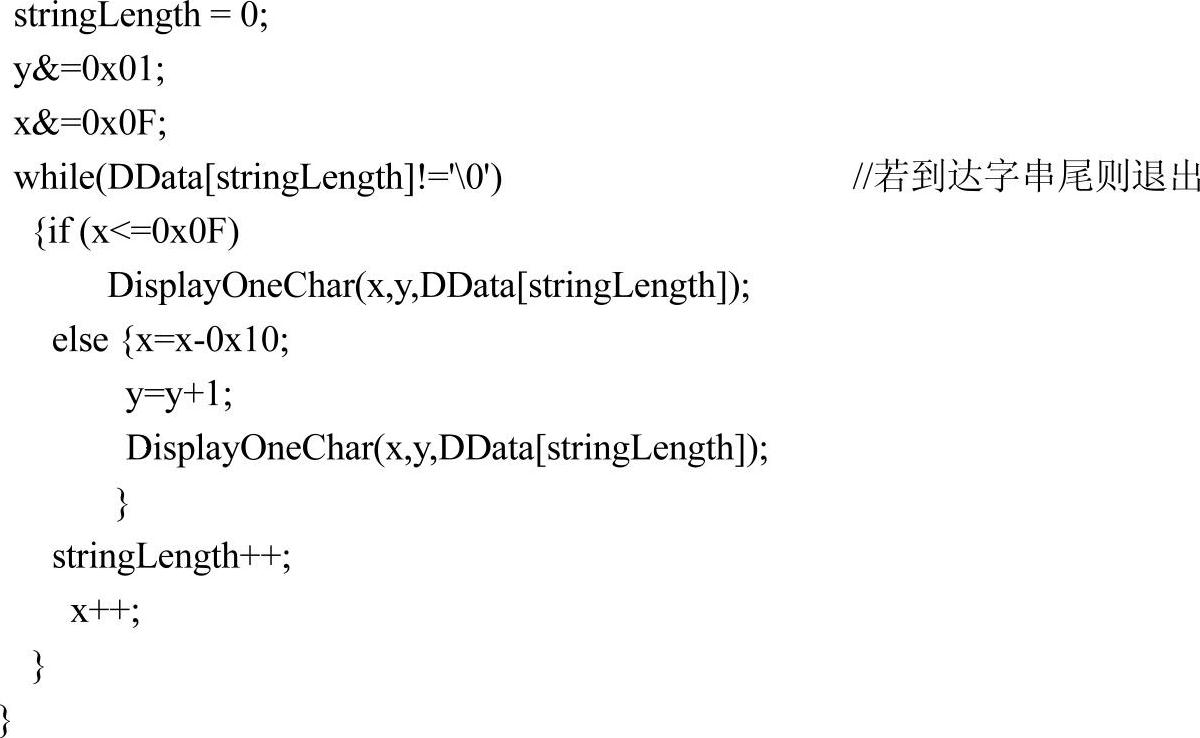 stringLength = 0;
y&=0x01;
x&=0x0F;
while(DData[stringLength]!='\0')                          //若到达字串尾则退出
  {if (x<=0x0F)
        DisplayOneChar(x,y,DData[stringLength]);
   else {x=x-0x10;
         y=y+1;
         DisplayOneChar(x,y,DData[stringLength]);
        }
   stringLength++;
    x++;
  }
}